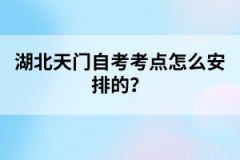 湖北天门自考考点怎么安排的？